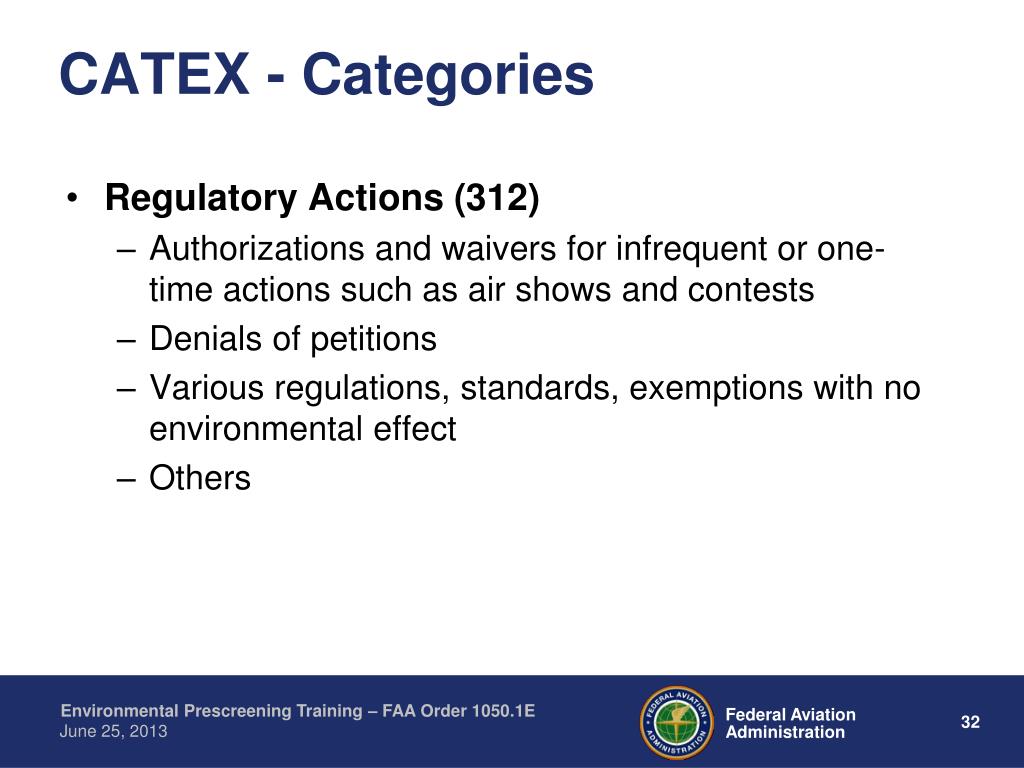 CATEX - Categories

• Regulatory Actions (312)
– Authorizations and waivers for infrequent or one-time actions such as air shows and contests
– Denials of petitions
– Various regulations, standards, exemptions with no environmental effect
– Others

Environmental Prescreening Training – FAA Order 1050.1E
June 25, 2013

FEDERAL AVIATION ADMINISTRATION

Federal Aviation Administration

32